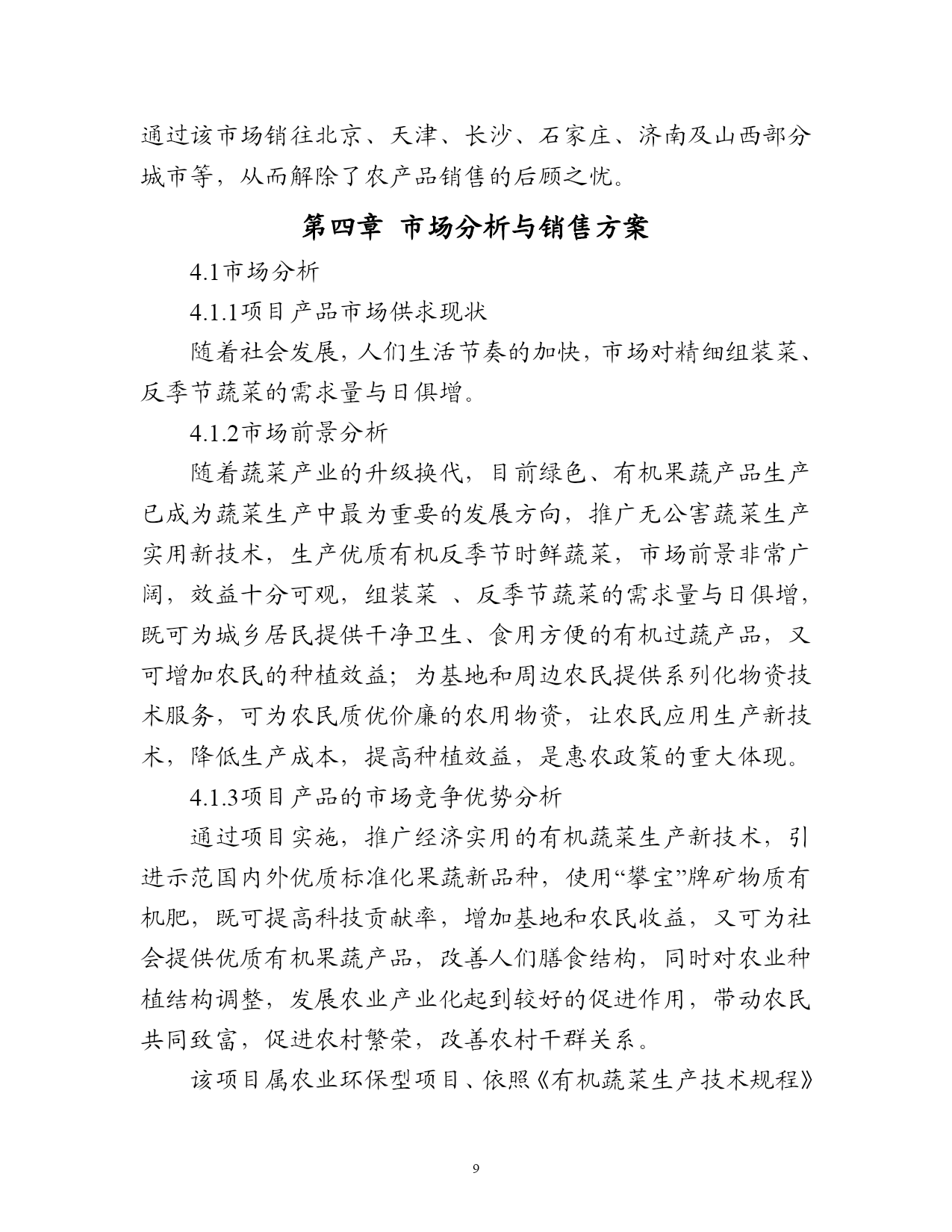 通过该市场销往北京、天津、长沙、石家庄、济南及山西部分城市等，从而解除了农产品销售的后顾之忧。

第四章 市场分析与销售方案

4.1市场分析

4.1.1项目产品市场供求现状

随着社会发展，人们生活节奏的加快，市场对精细组装菜、反季节蔬菜的需求量与日俱增。

4.1.2市场前景分析

随着蔬菜产业的升级换代，目前绿色、有机果蔬产品生产已成为蔬菜生产中最为重要的发展方向，推广无公害蔬菜生产实用新技术，生产优质有机反季节时鲜蔬菜，市场前景非常广阔，效益十分可观，组装菜 、反季节蔬菜的需求量与日俱增，既可为城乡居民提供干净卫生、食用方便的有机过蔬产品，又可增加农民的种植效益；为基地和周边农民提供系列化物资技术服务，可为农民质优价廉的农用物资，让农民应用生产新技术，降低生产成本，提高种植效益，是惠农政策的重大体现。

4.1.3项目产品的市场竞争优势分析

通过项目实施，推广经济实用的有机蔬菜生产新技术，引进示范国内外优质标准化果蔬新品种，使用“攀宝”牌矿物质有机肥，既可提高科技贡献率，增加基地和农民收益，又可为社会提供优质有机果蔬产品，改善人们膳食结构，同时对农业种植结构调整，发展农业产业化起到较好的促进作用，带动农民共同致富，促进农村繁荣，改善农村干群关系。

该项目属农业环保型项目、依照《有机蔬菜生产技术规程》

9